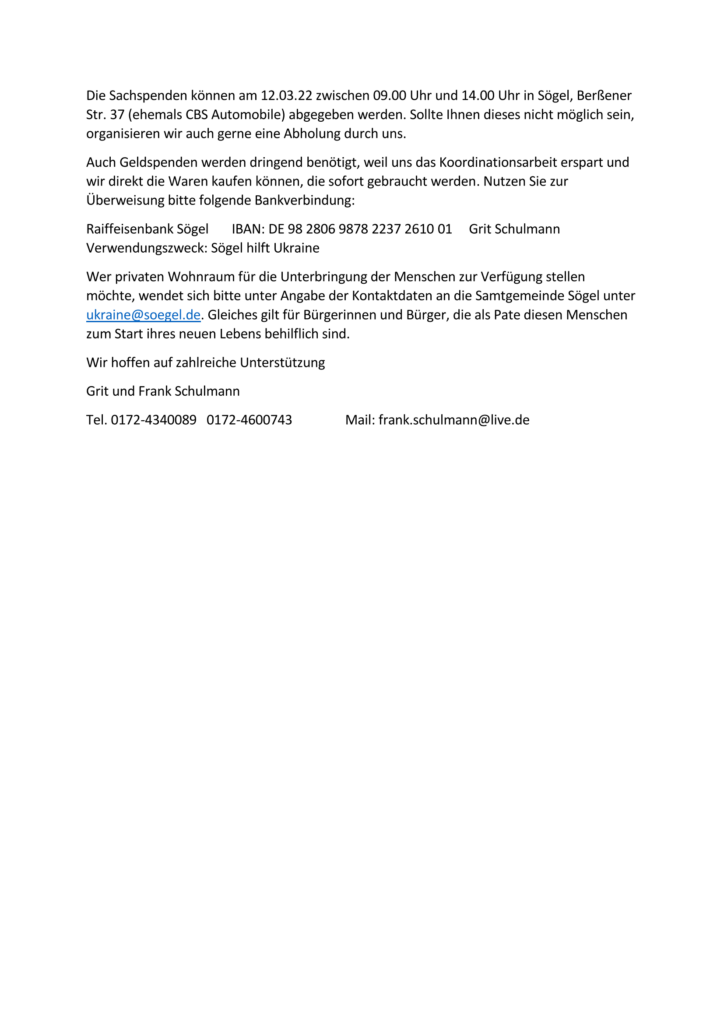 Die Sachspenden können am 12.03.22 zwischen 09.00 Uhr und 14.00 Uhr in Sögel, Berßener Str. 37 (ehemals CBS Automobile) abgegeben werden. Sollte Ihnen dieses nicht möglich sein, organisieren wir auch gerne eine Abholung durch uns.

Auch Geldspenden werden dringend benötigt, weil uns das Koordinationsarbeit erspart und wir direkt die Waren kaufen können, die sofort gebraucht werden. Nutzen Sie zur Überweisung bitte folgende Bankverbindung:

Raiffeisenbank Sögel IBAN: DE 98 2806 9878 2237 2610 01 Grit Schulmann
Verwendungszweck: Sögel hilft Ukraine

Wer privaten Wohnraum für die Unterbringung der Menschen zur Verfügung stellen möchte, wendet sich bitte unter Angabe der Kontaktdaten an die Samtgemeinde Sögel unter ukraine@soegel.de. Gleiches gilt für Bürgerinnen und Bürger, die als Pate diesen Menschen zum Start ihres neuen Lebens behilflich sind.

Wir hoffen auf zahlreiche Unterstützung

Grit und Frank Schulmann

Tel. 0172-4340089 0172-4600743 Mail: frank.schulmann@live.de